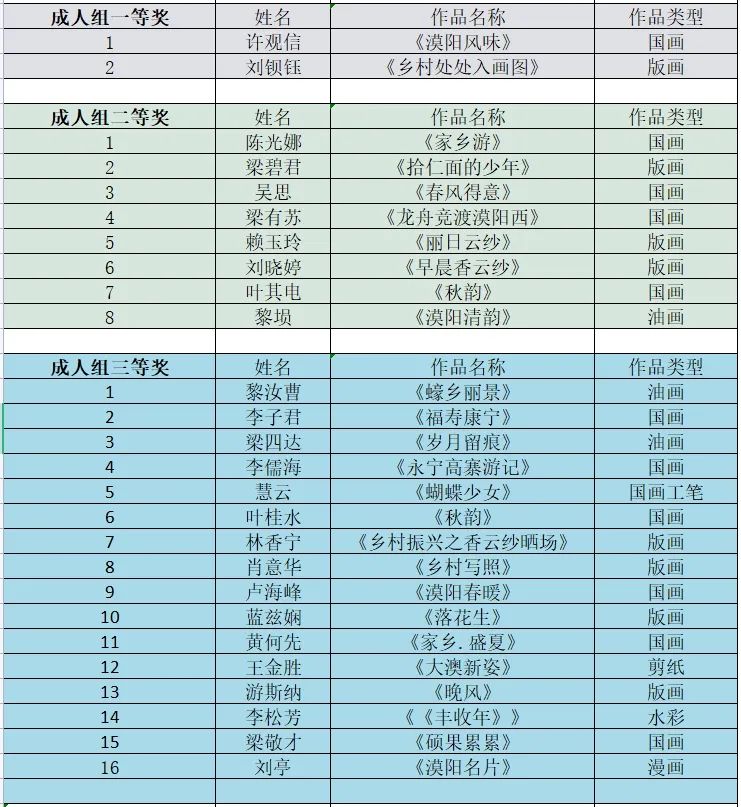 | 成人组一等奖 | 姓名 | 作品名称 | 作品类型 |
|---|---|---|---|
| 1 | 许观信 | 《漠阳风味》 | 国画 |
| 2 | 刘钡钰 | 《乡村处处入画图》 | 版画 |

| 成人组二等奖 | 姓名 | 作品名称 | 作品类型 |
|---|---|---|---|
| 1 | 陈光娜 | 《家乡游》 | 国画 |
| 2 | 梁碧君 | 《拾仁面的少年》 | 版画 |
| 3 | 吴思 | 《春风得意》 | 国画 |
| 4 | 梁有苏 | 《龙舟竞渡漠阳西》 | 国画 |
| 5 | 赖玉玲 | 《丽日云纱》 | 版画 |
| 6 | 刘晓婷 | 《早晨香云纱》 | 版画 |
| 7 | 叶其电 | 《秋韵》 | 国画 |
| 8 | 黎埙 | 《漠阳清韵》 | 油画 |

| 成人组三等奖 | 姓名 | 作品名称 | 作品类型 |
|---|---|---|---|
| 1 | 黎汝曹 | 《蠔乡丽景》 | 油画 |
| 2 | 李子君 | 《福寿康宁》 | 国画 |
| 3 | 梁四达 | 《岁月留痕》 | 油画 |
| 4 | 李儒海 | 《永宁高寨游记》 | 国画 |
| 5 | 慧云 | 《蝴蝶少女》 | 国画工笔 |
| 6 | 叶桂水 | 《秋韵》 | 国画 |
| 7 | 林香宁 | 《乡村振兴之香云纱晒场》 | 版画 |
| 8 | 肖意华 | 《乡村写照》 | 版画 |
| 9 | 卢海峰 | 《漠阳春暖》 | 国画 |
| 10 | 蓝兹娴 | 《落花生》 | 版画 |
| 11 | 黄何先 | 《家乡.盛夏》 | 国画 |
| 12 | 王金胜 | 《大澳新姿》 | 剪纸 |
| 13 | 游斯纳 | 《晚风》 | 版画 |
| 14 | 李松芳 | 《《丰收年》》 | 水彩 |
| 15 | 梁敬才 | 《硕果累累》 | 国画 |
| 16 | 刘亭 | 《漠阳名片》 | 漫画 |